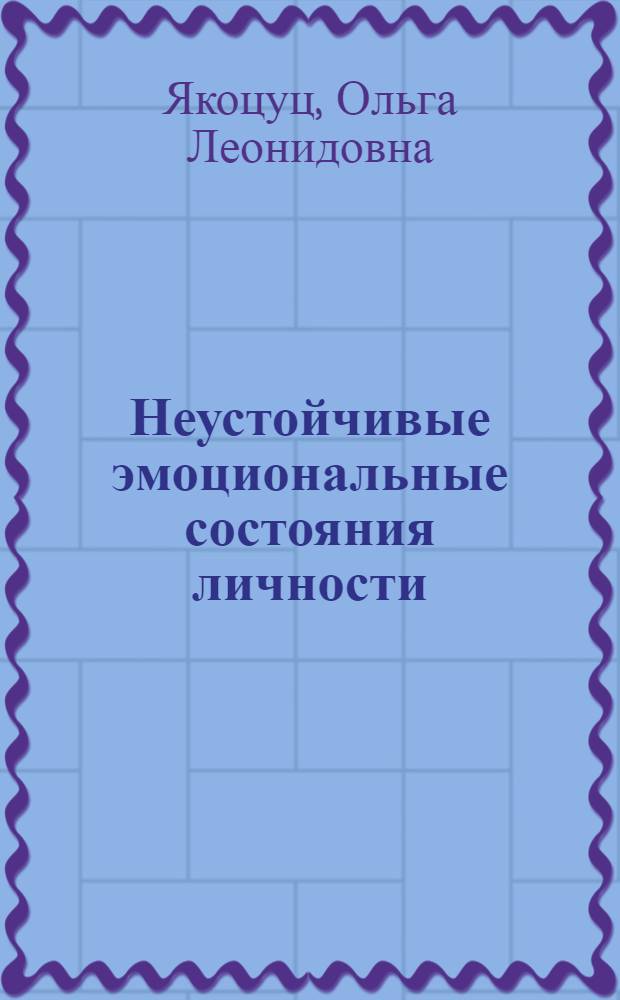 Якоцуц, Ольга Леонидовна

Неустойчивые эмоциональные состояния личности